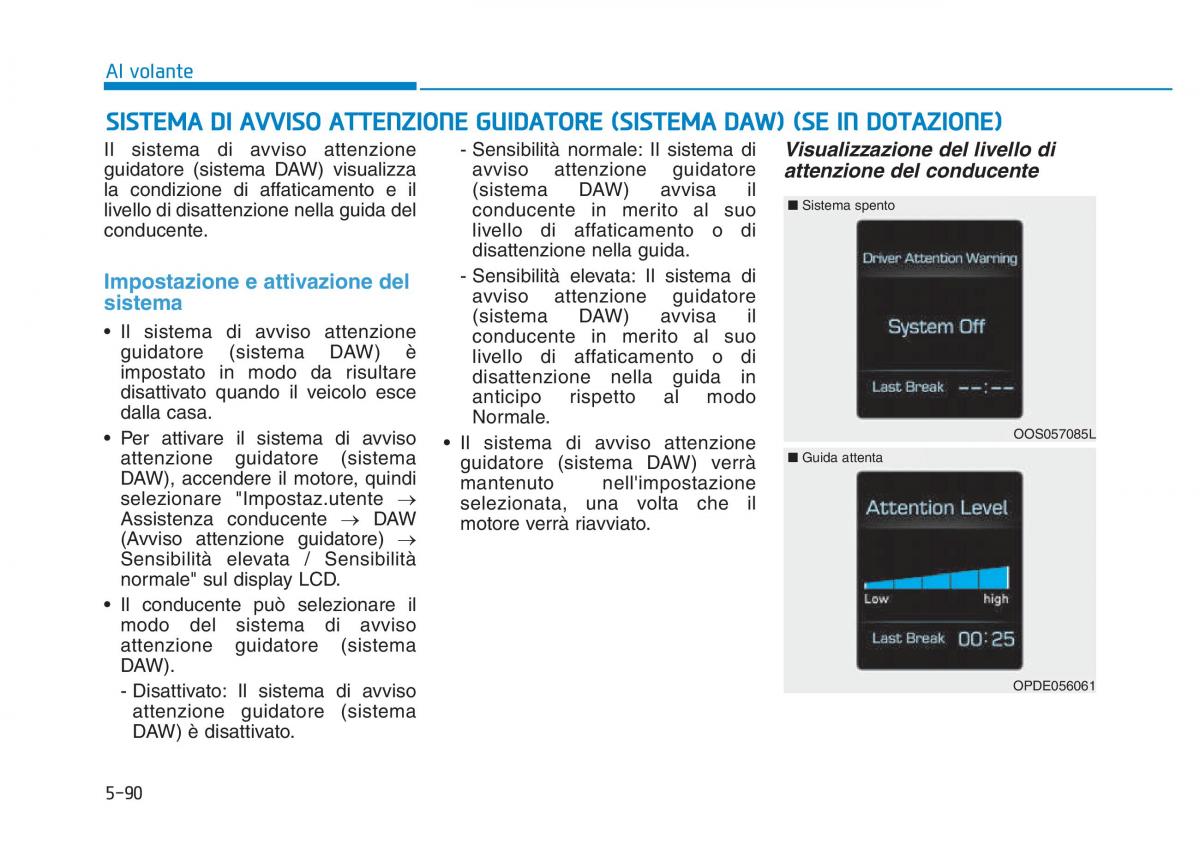 Al volante

SISTEMA DI AVVISO ATTENZIONE GUIDATORE (SISTEMA DAW) (SE IN DOTAZIONE)

Il sistema di avviso attenzione guidatore (sistema DAW) visualizza la condizione di affaticamento e il livello di disattenzione nella guida del conducente.

Impostazione e attivazione del sistema

• Il sistema di avviso attenzione guidatore (sistema DAW) è impostato in modo da risultare disattivato quando il veicolo esce dalla casa.

• Per attivare il sistema di avviso attenzione guidatore (sistema DAW), accendere il motore, quindi selezionare "Impostaz.utente → Assistenza conducente → DAW (Avviso attenzione guidatore) → Sensibilità elevata / Sensibilità normale" sul display LCD.

• Il conducente può selezionare il modo del sistema di avviso attenzione guidatore (sistema DAW).

- Disattivato: Il sistema di avviso attenzione guidatore (sistema DAW) è disattivato.

- Sensibilità normale: Il sistema di avviso attenzione guidatore (sistema DAW) avvisa il conducente in merito al suo livello di affaticamento o di disattenzione nella guida.

- Sensibilità elevata: Il sistema di avviso attenzione guidatore (sistema DAW) avvisa il conducente in merito al suo livello di affaticamento o di disattenzione nella guida in anticipo rispetto al modo Normale.

• Il sistema di avviso attenzione guidatore (sistema DAW) verrà mantenuto nell'impostazione selezionata, una volta che il motore verrà riavviato.

Visualizzazione del livello di attenzione del conducente

■ Sistema spento

Driver Attention Warning

System Off

Last Break --:--

OOS057085L

■ Guida attenta

Attention Level

Low high

Last Break 00:25

OPDE056061

5-90